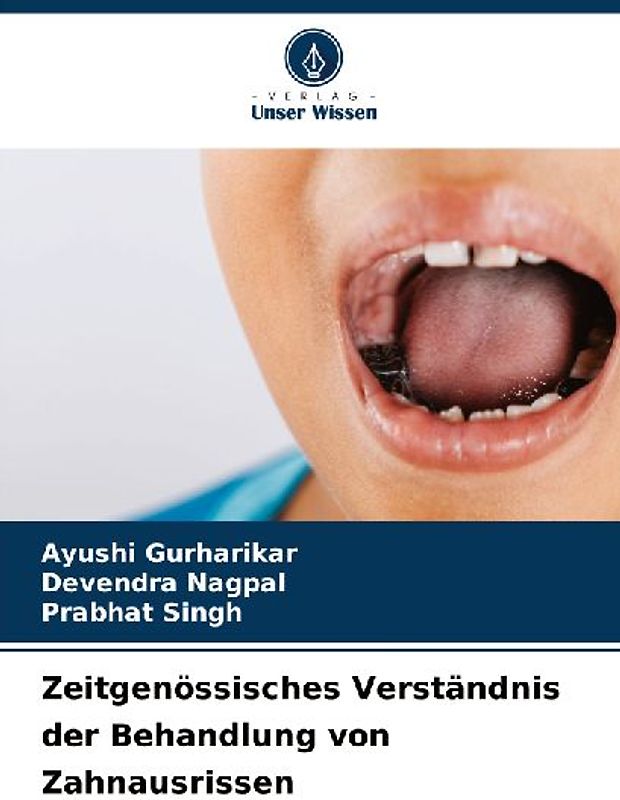 - VERLAG -
Unser Wissen

Ayushi Gurharikar
Devendra Nagpal
Prabhat Singh

Zeitgenössisches Verständnis der Behandlung von Zahnausrissen